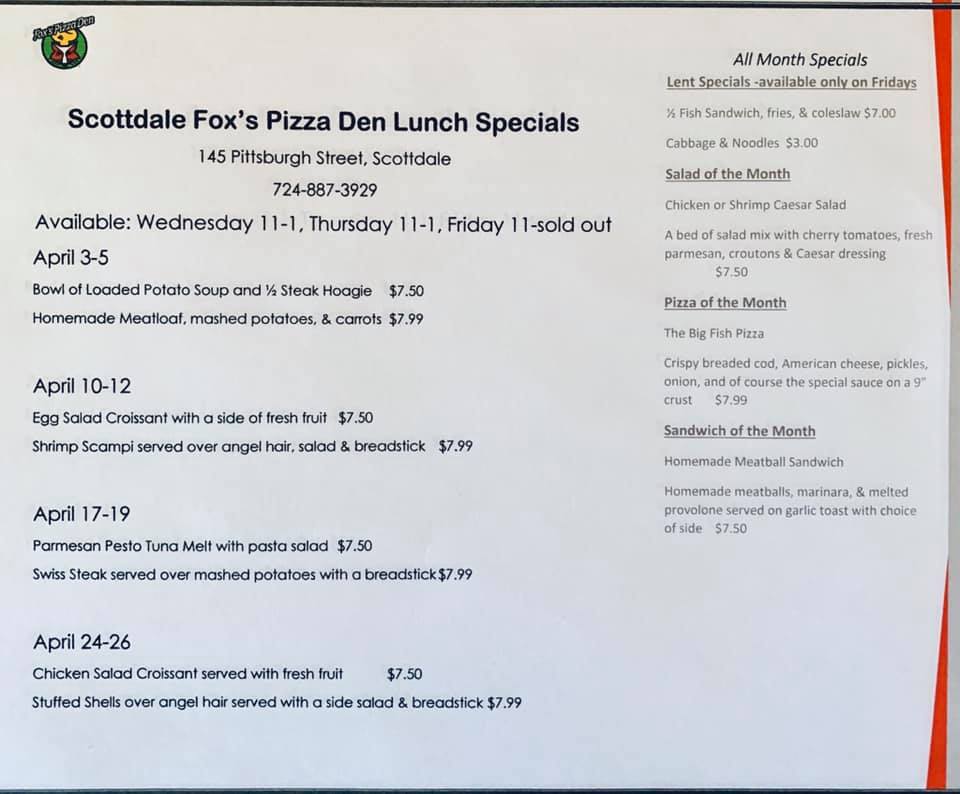 Fox's Pizza Den

Scottdale Fox's Pizza Den Lunch Specials

145 Pittsburgh Street, Scottdale

724-887-3929

Available: Wednesday 11-1, Thursday 11-1, Friday 11-sold out

April 3-5

Bowl of Loaded Potato Soup and ½ Steak Hoagie $7.50

Homemade Meatloaf, mashed potatoes, & carrots $7.99

April 10-12

Egg Salad Croissant with a side of fresh fruit $7.50

Shrimp Scampi served over angel hair, salad & breadstick $7.99

April 17-19

Parmesan Pesto Tuna Melt with pasta salad $7.50

Swiss Steak served over mashed potatoes with a breadstick$7.99

April 24-26

Chicken Salad Croissant served with fresh fruit $7.50

Stuffed Shells over angel hair served with a side salad & breadstick $7.99

All Month Specials

Lent Specials -available only on Fridays

½ Fish Sandwich, fries, & coleslaw $7.00

Cabbage & Noodles $3.00

Salad of the Month

Chicken or Shrimp Caesar Salad

A bed of salad mix with cherry tomatoes, fresh parmesan, croutons & Caesar dressing $7.50

Pizza of the Month

The Big Fish Pizza

Crispy breaded cod, American cheese, pickles, onion, and of course the special sauce on a 9" crust $7.99

Sandwich of the Month

Homemade Meatball Sandwich

Homemade meatballs, marinara, & melted provolone served on garlic toast with choice of side $7.50